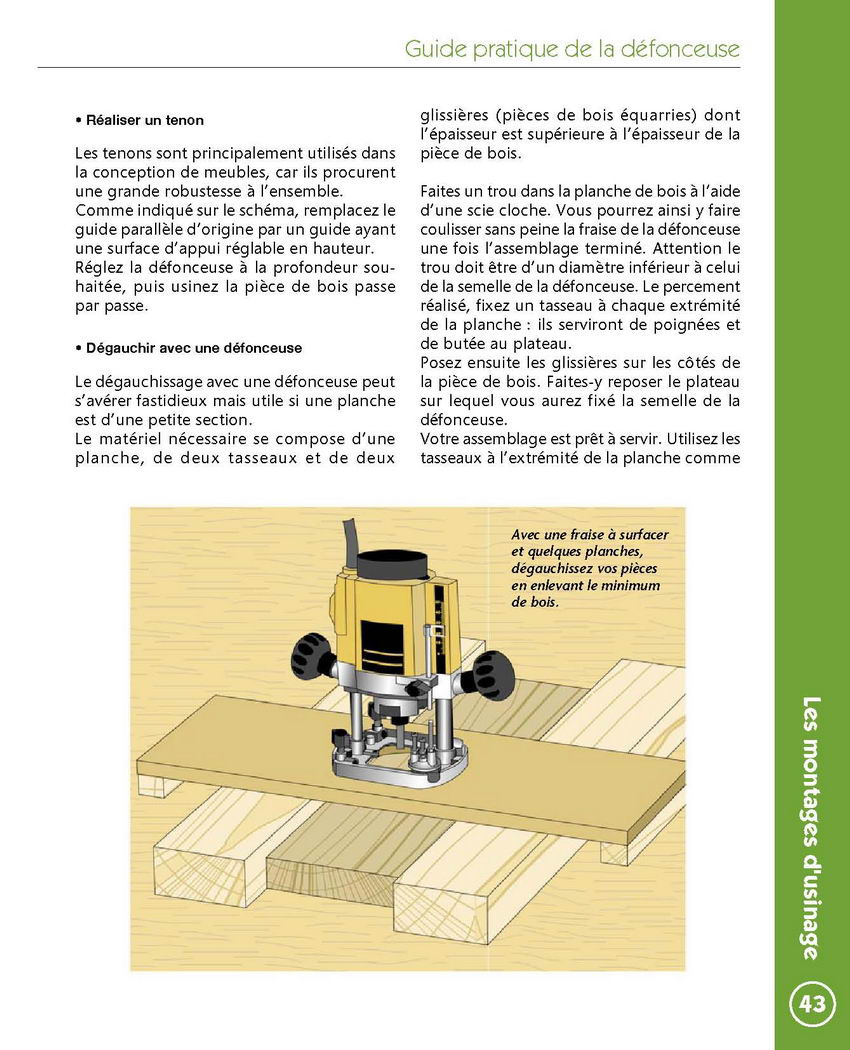 Guide pratique de la défonceuse

• Réaliser un tenon

Les tenons sont principalement utilisés dans la conception de meubles, car ils procurent une grande robustesse à l'ensemble.
Comme indiqué sur le schéma, remplacez le guide parallèle d'origine par un guide ayant une surface d'appui réglable en hauteur.
Réglez la défonceuse à la profondeur souhaitée, puis usinez la pièce de bois passe par passe.

• Dégauchir avec une défonceuse

Le dégauchissage avec une défonceuse peut s'avérer fastidieux mais utile si une planche est d'une petite section.
Le matériel nécessaire se compose d'une planche, de deux tasseaux et de deux glissières (pièces de bois équarries) dont l'épaisseur est supérieure à l'épaisseur de la pièce de bois.

Faites un trou dans la planche de bois à l'aide d'une scie cloche. Vous pourrez ainsi y faire coulisser sans peine la fraise de la défonceuse une fois l'assemblage terminé. Attention le trou doit être d'un diamètre inférieur à celui de la semelle de la défonceuse. Le percement réalisé, fixez un tasseau à chaque extrémité de la planche : ils serviront de poignées et de butée au plateau.
Posez ensuite les glissières sur les côtés de la pièce de bois. Faites-y reposer le plateau sur lequel vous aurez fixé la semelle de la défonceuse.
Votre assemblage est prêt à servir. Utilisez les tasseaux à l'extrémité de la planche comme

Avec une fraise à surfacer et quelques planches, dégauchissez vos pièces en enlevant le minimum de bois.

Les montages d'usinage

43